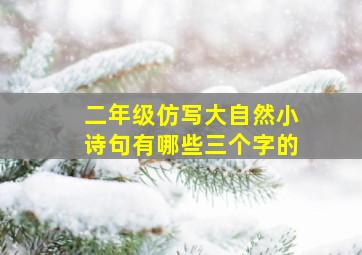 二年级仿写大自然小诗句有哪些三个字的